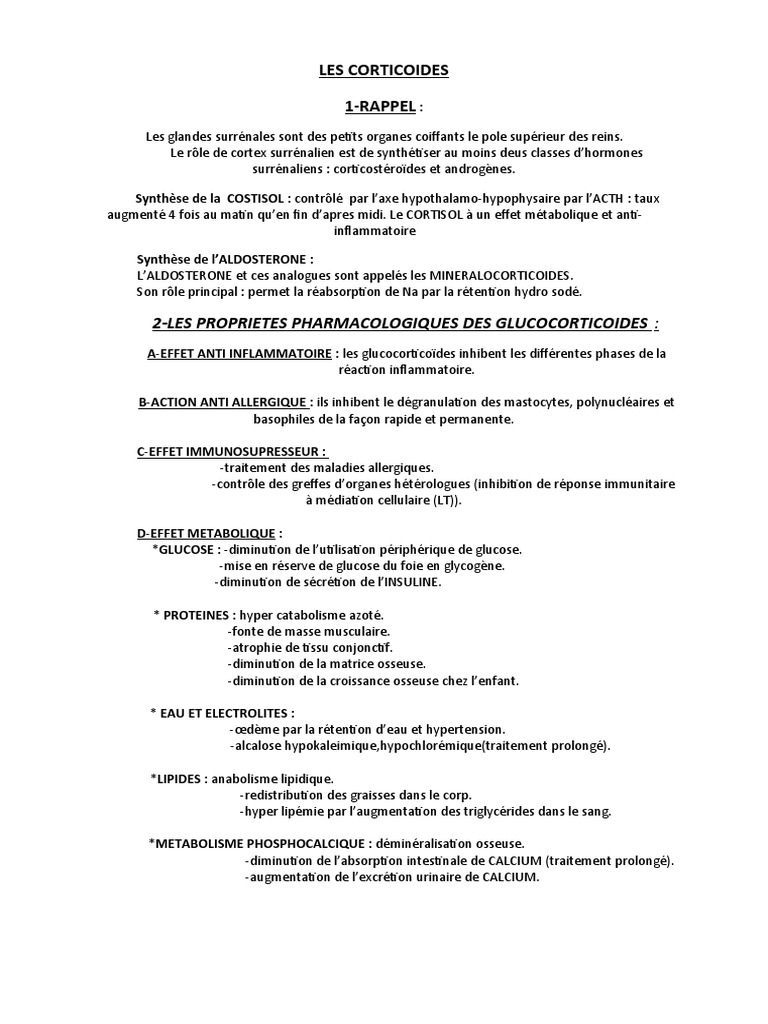 LES CORTICOIDES

1-RAPPEL :

Les glandes surrénales sont des petits organes coiffants le pole supérieur des reins. Le rôle de cortex surrénalien est de synthétiser au moins deus classes d'hormones surrénaliens : corticostéroïdes et androgènes.

Synthèse de la COSTISOL : contrôlé par l'axe hypothalamo-hypophysaire par l'ACTH : taux augmenté 4 fois au matin qu'en fin d'apres midi. Le CORTISOL à un effet métabolique et anti-inflammatoire

Synthèse de l'ALDOSTERONE :
L'ALDOSTERONE et ces analogues sont appelés les MINERALOCORTICOIDES.
Son rôle principal : permet la réabsorption de Na par la rétention hydro sodé.

2-LES PROPRIETES PHARMACOLOGIQUES DES GLUCOCORTICOIDES :

A-EFFET ANTI INFLAMMATOIRE : les glucocorticoïdes inhibent les différentes phases de la réaction inflammatoire.

B-ACTION ANTI ALLERGIQUE : ils inhibent le dégranulation des mastocytes, polynucléaires et basophiles de la façon rapide et permanente.

C-EFFET IMMUNOSUPRESSEUR :
-traitement des maladies allergiques.
-contrôle des greffes d'organes hétérologues (inhibition de réponse immunitaire à médiation cellulaire (LT)).

D-EFFET METABOLIQUE :
*GLUCOSE : -diminution de l'utilisation périphérique de glucose.
-mise en réserve de glucose du foie en glycogène.
-diminution de sécrétion de l'INSULINE.

* PROTEINES : hyper catabolisme azoté.
-fonte de masse musculaire.
-atrophie de tissu conjonctif.
-diminution de la matrice osseuse.
-diminution de la croissance osseuse chez l'enfant.

* EAU ET ELECTROLITES :
-œdème par la rétention d'eau et hypertension.
-alcalose hypokaleimique,hypochlorémique(traitement prolongé).

*LIPIDES : anabolisme lipidique.
-redistribution des graisses dans le corp.
-hyper lipémie par l'augmentation des triglycérides dans le sang.

*METABOLISME PHOSPHOCALCIQUE : déminéralisation osseuse.
-diminution de l'absorption intestinale de CALCIUM (traitement prolongé).
-augmentation de l'excrétion urinaire de CALCIUM.